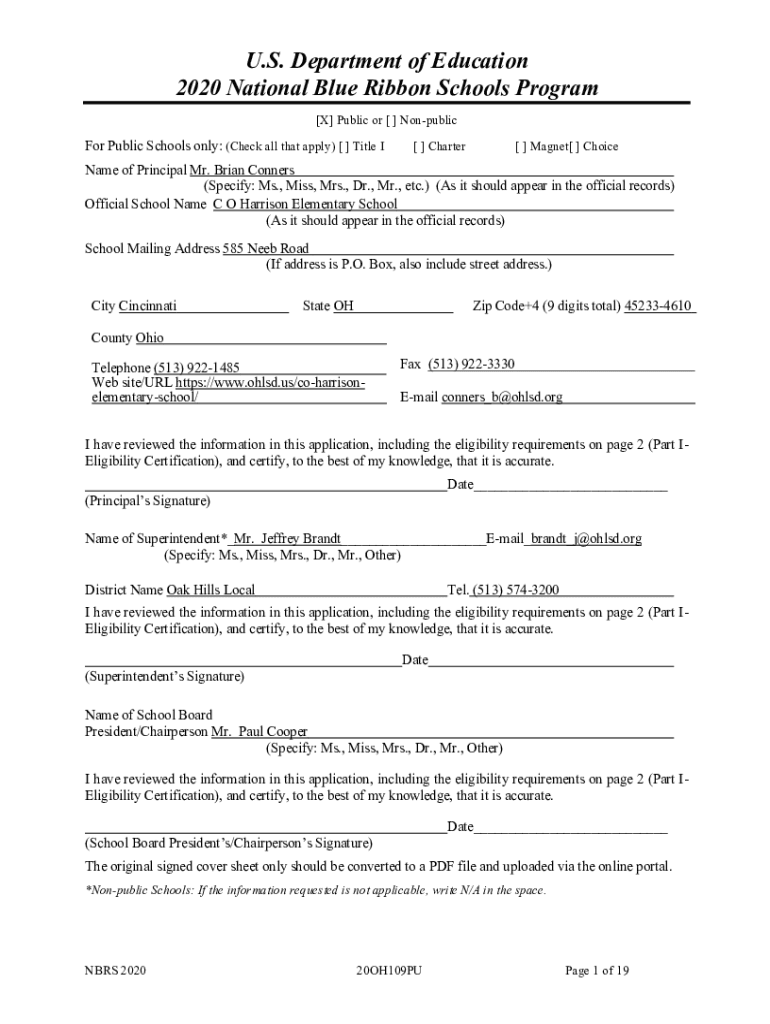 U.S. Department of Education
2020 National Blue Ribbon Schools Program

[X] Public or [ ] Non-public

For Public Schools only: (Check all that apply) [ ] Title I [ ] Charter [ ] Magnet[ ] Choice

Name of Principal Mr. Brian Conners
(Specify: Ms., Miss, Mrs., Dr., Mr., etc.) (As it should appear in the official records)
Official School Name C O Harrison Elementary School
(As it should appear in the official records)

School Mailing Address 585 Neeb Road
(If address is P.O. Box, also include street address.)

City Cincinnati State OH Zip Code+4 (9 digits total) 45233-4610

County Ohio

Telephone (513) 922-1485 Fax (513) 922-3330
Web site/URL https://www.ohlsd.us/co-harrison-elementary-school/ E-mail conners_b@ohlsd.org

I have reviewed the information in this application, including the eligibility requirements on page 2 (Part I-Eligibility Certification), and certify, to the best of my knowledge, that it is accurate.

Date
(Principal's Signature)

Name of Superintendent* Mr. Jeffrey Brandt E-mail brandt_j@ohlsd.org
(Specify: Ms., Miss, Mrs., Dr., Mr., Other)

District Name Oak Hills Local Tel. (513) 574-3200
I have reviewed the information in this application, including the eligibility requirements on page 2 (Part I-Eligibility Certification), and certify, to the best of my knowledge, that it is accurate.

Date
(Superintendent's Signature)

Name of School Board
President/Chairperson Mr. Paul Cooper
(Specify: Ms., Miss, Mrs., Dr., Mr., Other)

I have reviewed the information in this application, including the eligibility requirements on page 2 (Part I-Eligibility Certification), and certify, to the best of my knowledge, that it is accurate.

Date
(School Board President's/Chairperson's Signature)

The original signed cover sheet only should be converted to a PDF file and uploaded via the online portal.

*Non-public Schools: If the information requested is not applicable, write N/A in the space.

NBRS 2020 20OH109PU Page 1 of 19